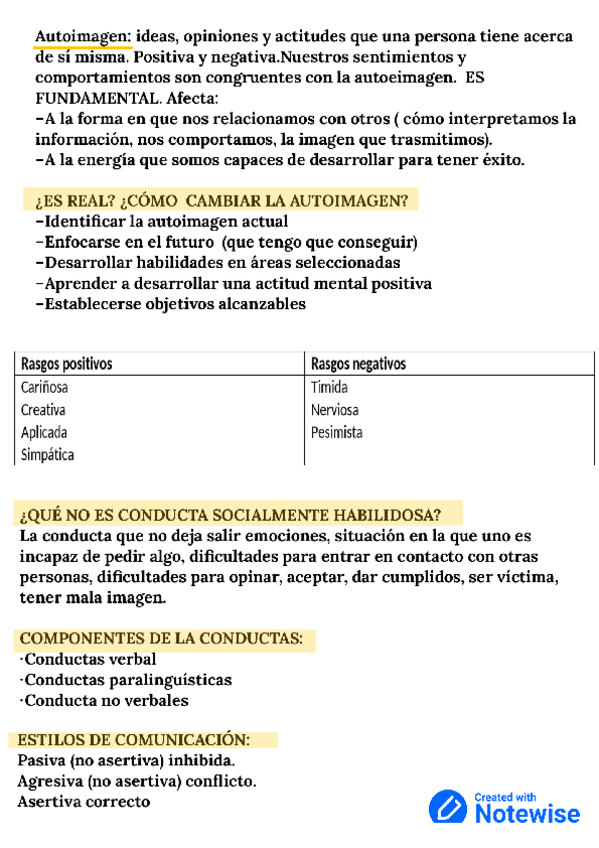 Autoimagen: ideas, opiniones y actitudes que una persona tiene acerca de sí misma. Positiva y negativa.Nuestros sentimientos y comportamientos son congruentes con la autoeimagen. ES FUNDAMENTAL. Afecta:
-A la forma en que nos relacionamos con otros ( cómo interpretamos la información, nos comportamos, la imagen que trasmitimos).
-A la energía que somos capaces de desarrollar para tener éxito.

¿ES REAL? ¿CÓMO CAMBIAR LA AUTOIMAGEN?
-Identificar la autoimagen actual
-Enfocarse en el futuro (que tengo que conseguir)
-Desarrollar habilidades en áreas seleccionadas
-Aprender a desarrollar una actitud mental positiva
-Establecerse objetivos alcanzables

| Rasgos positivos | Rasgos negativos |
|---|---|
| Cariñosa | Tímida |
| Creativa | Nerviosa |
| Aplicada | Pesimista |
| Simpática | |

¿QUÉ NO ES CONDUCTA SOCIALMENTE HABILIDOSA?
La conducta que no deja salir emociones, situación en la que uno es incapaz de pedir algo, dificultades para entrar en contacto con otras personas, dificultades para opinar, aceptar, dar cumplidos, ser víctima, tener mala imagen.

COMPONENTES DE LA CONDUCTAS:
·Conductas verbal
·Conductas paralinguísticas
·Conducta no verbales

ESTILOS DE COMUNICACIÓN:
Pasiva (no asertiva) inhibida.
Agresiva (no asertiva) conflicto.
Asertiva correcto

Created with
Notewise